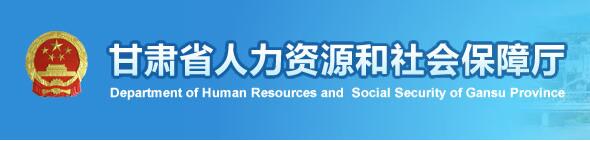 甘肃省人力资源和社会保障厅
Department of Human Resources and Social Security of Gansu Province